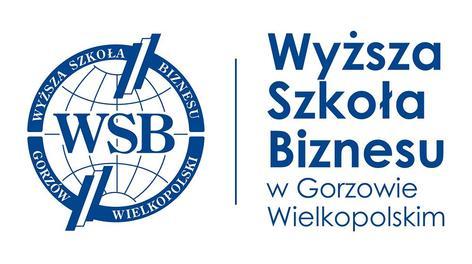 WYŻSZA SZKOŁA BIZNESU
WSB
GORZÓW WIELKOPOLSKI

Wyższa Szkoła Biznesu w Gorzowie Wielkopolskim